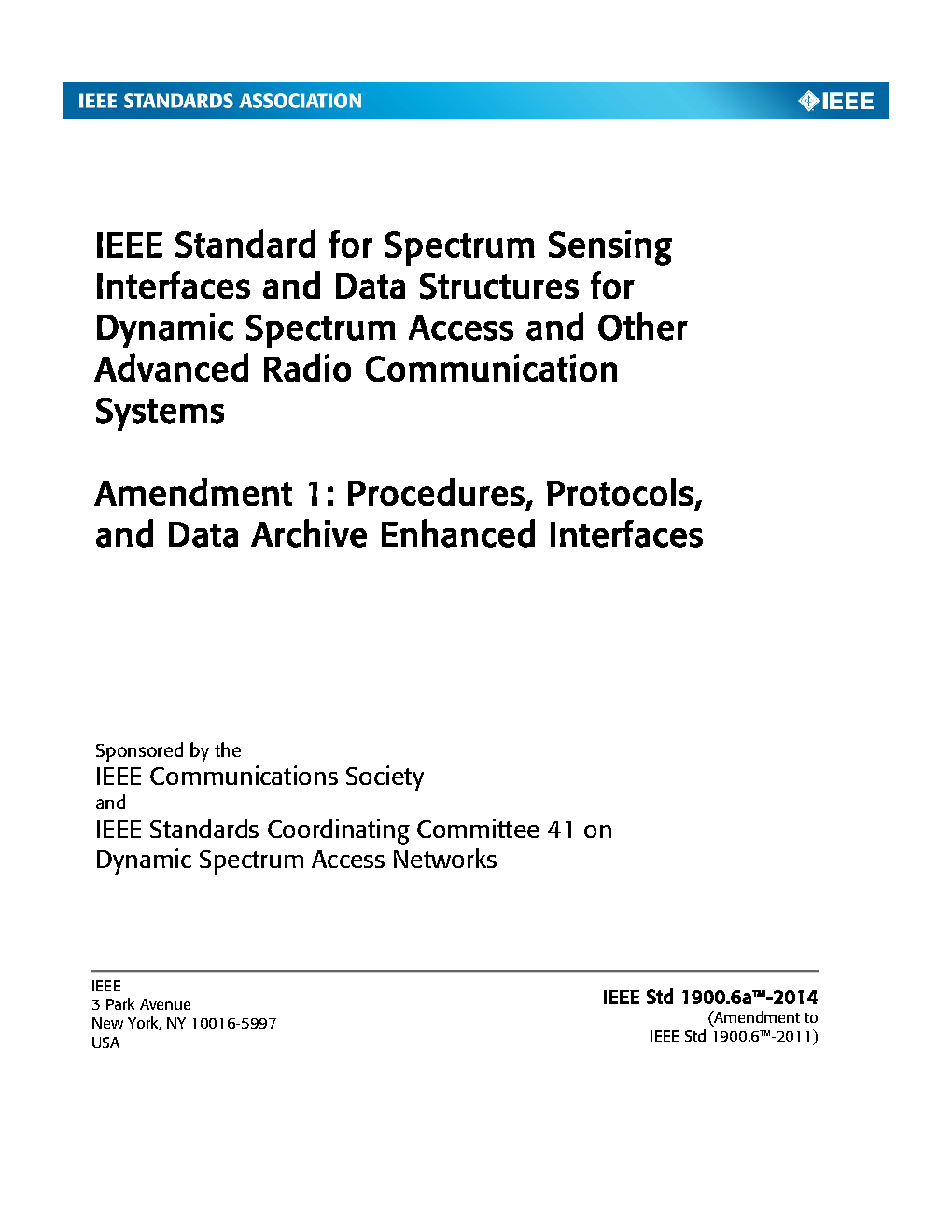 IEEE STANDARDS ASSOCIATION

IEEE

IEEE Standard for Spectrum Sensing Interfaces and Data Structures for Dynamic Spectrum Access and Other Advanced Radio Communication Systems

Amendment 1: Procedures, Protocols, and Data Archive Enhanced Interfaces

Sponsored by the
IEEE Communications Society
and
IEEE Standards Coordinating Committee 41 on Dynamic Spectrum Access Networks

IEEE
3 Park Avenue
New York, NY 10016-5997
USA

IEEE Std 1900.6a™-2014
(Amendment to
IEEE Std 1900.6™-2011)